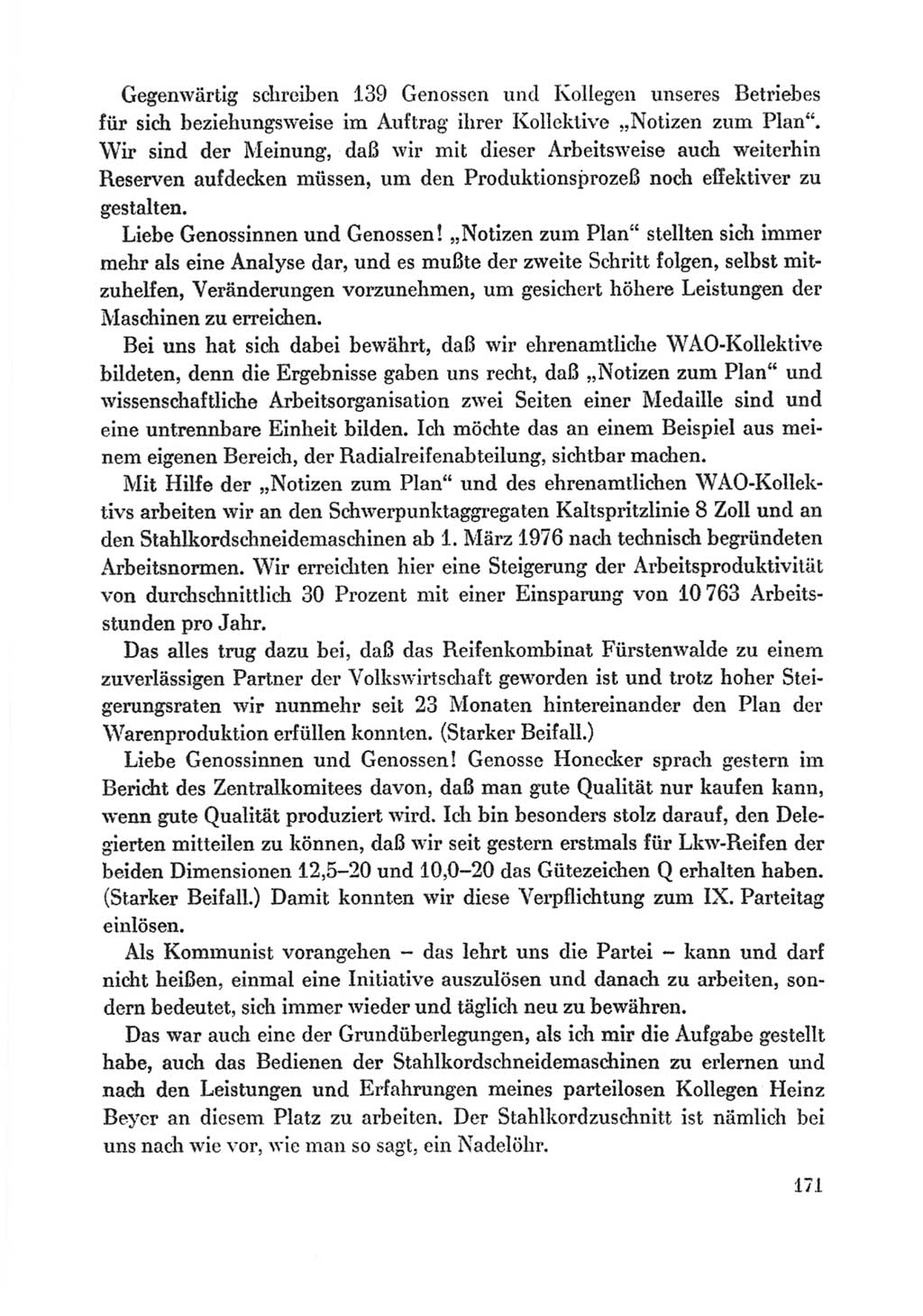 Gegenwärtig schreiben 139 Genossen und Kollegen unseres Betriebes für sich beziehungsweise im Auftrag ihrer Kollektive „Notizen zum Plan“. Wir sind der Meinung, daß wir mit dieser Arbeitsweise auch weiterhin Reserven aufdecken müssen, um den Produktionsprozeß noch effektiver zu gestalten.

Liebe Genossinnen und Genossen! „Notizen zum Plan“ stellten sich immer mehr als eine Analyse dar, und es mußte der zweite Schritt folgen, selbst mitzuhelfen, Veränderungen vorzunehmen, um gesichert höhere Leistungen der Maschinen zu erreichen.

Bei uns hat sich dabei bewährt, daß wir ehrenamtliche WAO-Kollektive bildeten, denn die Ergebnisse gaben uns recht, daß „Notizen zum Plan“ und wissenschaftliche Arbeitsorganisation zwei Seiten einer Medaille sind und eine untrennbare Einheit bilden. Ich möchte das an einem Beispiel aus meinem eigenen Bereich, der Radialreifenabteilung, sichtbar machen.

Mit Hilfe der „Notizen zum Plan“ und des ehrenamtlichen WAO-Kollektivs arbeiten wir an den Schwerpunktaggregaten Kaltspritzlinie 8 Zoll und an den Stahlkordschneidemaschinen ab 1. März 1976 nach technisch begründeten Arbeitsnormen. Wir erreichten hier eine Steigerung der Arbeitsproduktivität von durchschnittlich 30 Prozent mit einer Einsparung von 10 763 Arbeitsstunden pro Jahr.

Das alles trug dazu bei, daß das Reifenkombinat Fürstenwalde zu einem zuverlässigen Partner der Volkswirtschaft geworden ist und trotz hoher Steigerungsraten wir nunmehr seit 23 Monaten hintereinander den Plan der Warenproduktion erfüllen konnten. (Starker Beifall.)

Liebe Genossinnen und Genossen! Genosse Honecker sprach gestern im Bericht des Zentralkomitees davon, daß man gute Qualität nur kaufen kann, wenn gute Qualität produziert wird. Ich bin besonders stolz darauf, den Delegierten mitteilen zu können, daß wir seit gestern erstmals für Lkw-Reifen der beiden Dimensionen 12,5–20 und 10,0–20 das Gütezeichen Q erhalten haben. (Starker Beifall.) Damit konnten wir diese Verpflichtung zum IX. Parteitag einlösen.

Als Kommunist vorangehen – das lehrt uns die Partei – kann und darf nicht heißen, einmal eine Initiative auszulösen und danach zu arbeiten, sondern bedeutet, sich immer wieder und täglich neu zu bewähren.

Das war auch eine der Grundüberlegungen, als ich mir die Aufgabe gestellt habe, auch das Bedienen der Stahlkordschneidemaschinen zu erlernen und nach den Leistungen und Erfahrungen meines parteilosen Kollegen Heinz Beyer an diesem Platz zu arbeiten. Der Stahlkordzuschnitt ist nämlich bei uns nach wie vor, wie man so sagt, ein Nadelöhr.

171